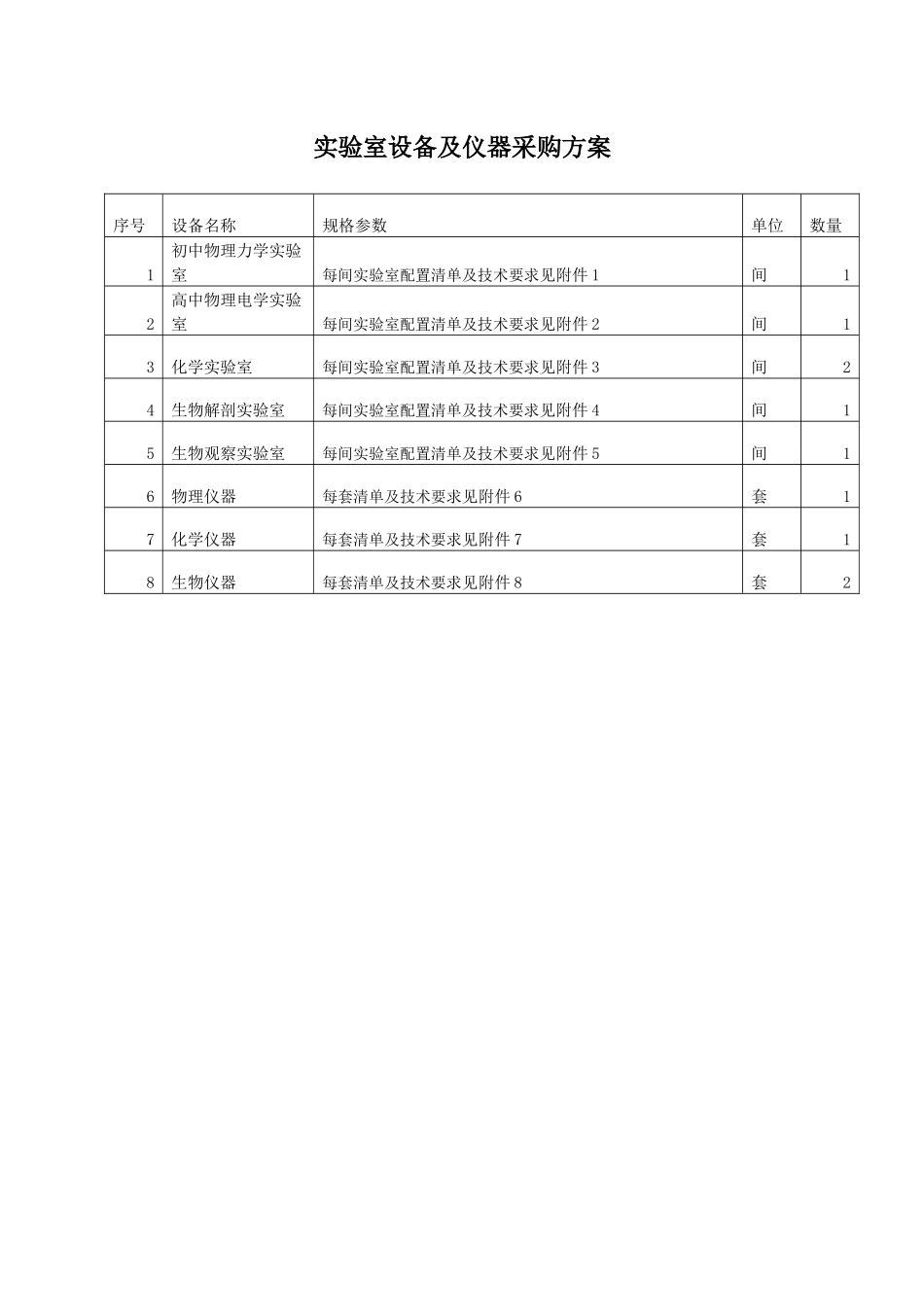 实验室设备及仪器采购方案

| 序号 | 设备名称 | 规格参数 | 单位 | 数量 |
|---|---|---|---|---|
| 1 | 初中物理力学实验室 | 每间实验室配置清单及技术要求见附件 1 | 间 | 1 |
| 2 | 高中物理电学实验室 | 每间实验室配置清单及技术要求见附件 2 | 间 | 1 |
| 3 | 化学实验室 | 每间实验室配置清单及技术要求见附件 3 | 间 | 2 |
| 4 | 生物解剖实验室 | 每间实验室配置清单及技术要求见附件 4 | 间 | 1 |
| 5 | 生物观察实验室 | 每间实验室配置清单及技术要求见附件 5 | 间 | 1 |
| 6 | 物理仪器 | 每套清单及技术要求见附件 6 | 套 | 1 |
| 7 | 化学仪器 | 每套清单及技术要求见附件 7 | 套 | 1 |
| 8 | 生物仪器 | 每套清单及技术要求见附件 8 | 套 | 2 |